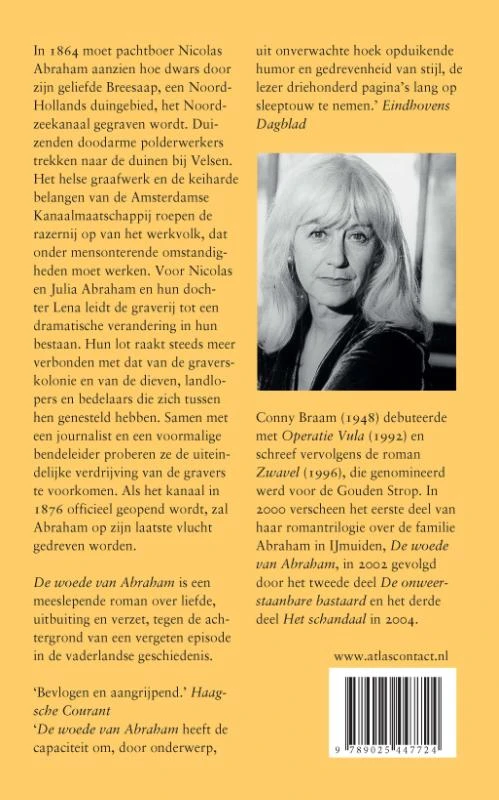 In 1864 moet pachtboer Nicolas Abraham aanzien hoe dwars door zijn geliefde Breesaap, een Noord-Hollands duingebied, het Noordzeekanaal gegraven wordt. Duizenden doodarme polderwerkers trekken naar de duinen bij Velsen. Het helse graafwerk en de keiharde belangen van de Amsterdamse Kanaalmaatschappij roepen de razernij op van het werkvolk, dat onder mensonterende omstandigheden moet werken. Voor Nicolas en Julia Abraham en hun dochter Lena leidt de graverij tot een dramatische verandering in hun bestaan. Hun lot raakt steeds meer verbonden met dat van de graverskolonie en van de dieven, landlopers en bedelaars die zich tussen hen genesteld hebben. Samen met een journalist en een voormalige bendeleider proberen ze de uiteindelijke verdrijving van de gravers te voorkomen. Als het kanaal in 1876 officieel geopend wordt, zal Abraham op zijn laatste vlucht gedreven worden.

De woede van Abraham is een meeslepende roman over liefde, uitbuiting en verzet, tegen de achtergrond van een vergeten episode in de vaderlandse geschiedenis.

'Bevlogen en aangrijpend.' Haagsche Courant
'De woede van Abraham heeft de capaciteit om, door onderwerp, uit onverwachte hoek opduikende humor en gedrevenheid van stijl, de lezer driehonderd pagina's lang op sleeptouw te nemen.' Eindhovens Dagblad

Conny Braam (1948) debuteerde met Operatie Vula (1992) en schreef vervolgens de roman Zwavel (1996), die genomineerd werd voor de Gouden Strop. In 2000 verscheen het eerste deel van haar romantrilogie over de familie Abraham in IJmuiden, De woede van Abraham, in 2002 gevolgd door het tweede deel De onweerstaanbare bastaard en het derde deel Het schandaal in 2004.

www.atlascontact.nl

9 789025 447724